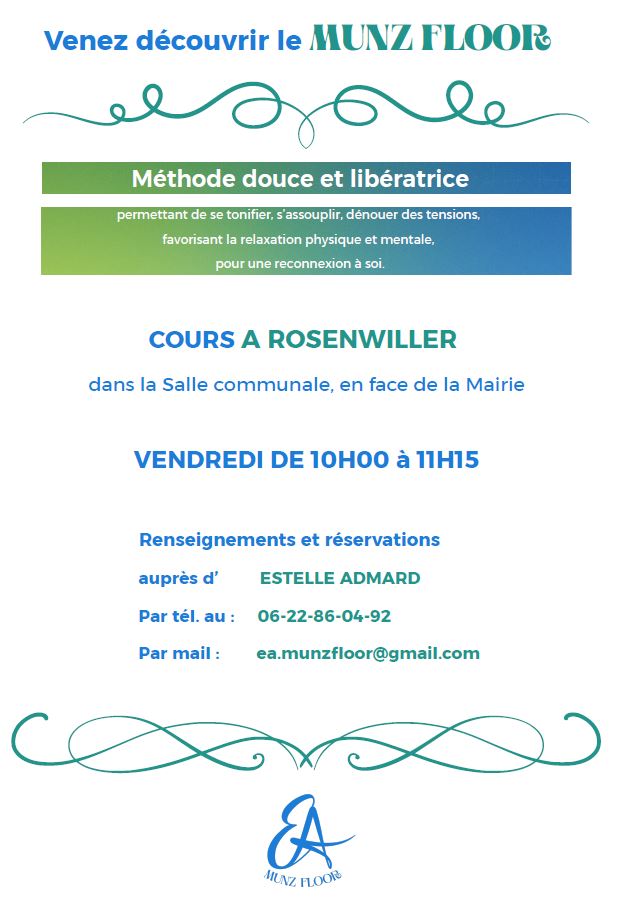 Venez découvrir le MUNZ FLOOR

Méthode douce et libératrice

permettant de se tonifier, s'assouplir, dénouer des tensions,
favorisant la relaxation physique et mentale,
pour une reconnexion à soi.

COURS A ROSENWILLER

dans la Salle communale, en face de la Mairie

VENDREDI DE 10H00 à 11H15

Renseignements et réservations

auprès d' ESTELLE ADMARD

Par tél. au : 06-22-86-04-92

Par mail : ea.munzfloor@gmail.com

EA
MUNZ FLOOR